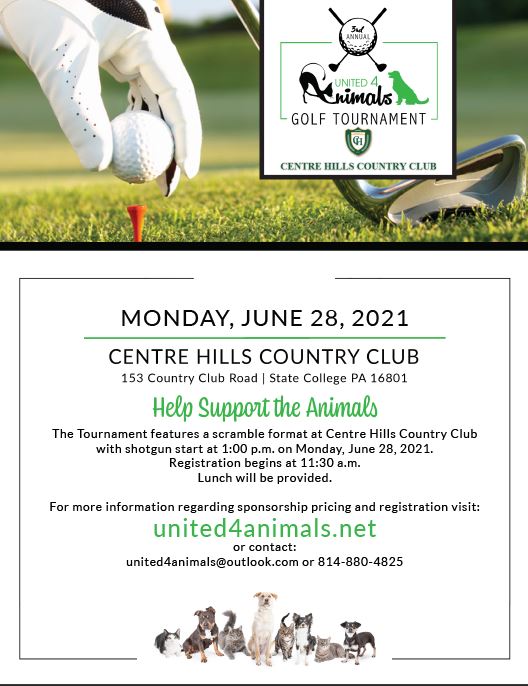 3rd ANNUAL
UNITED 4
Animals
GOLF TOURNAMENT
CH
CENTRE HILLS COUNTRY CLUB

MONDAY, JUNE 28, 2021

CENTRE HILLS COUNTRY CLUB
153 Country Club Road | State College PA 16801

Help Support the Animals

The Tournament features a scramble format at Centre Hills Country Club with shotgun start at 1:00 p.m. on Monday, June 28, 2021. Registration begins at 11:30 a.m. Lunch will be provided.

For more information regarding sponsorship pricing and registration visit:
united4animals.net
or contact:
united4animals@outlook.com or 814-880-4825